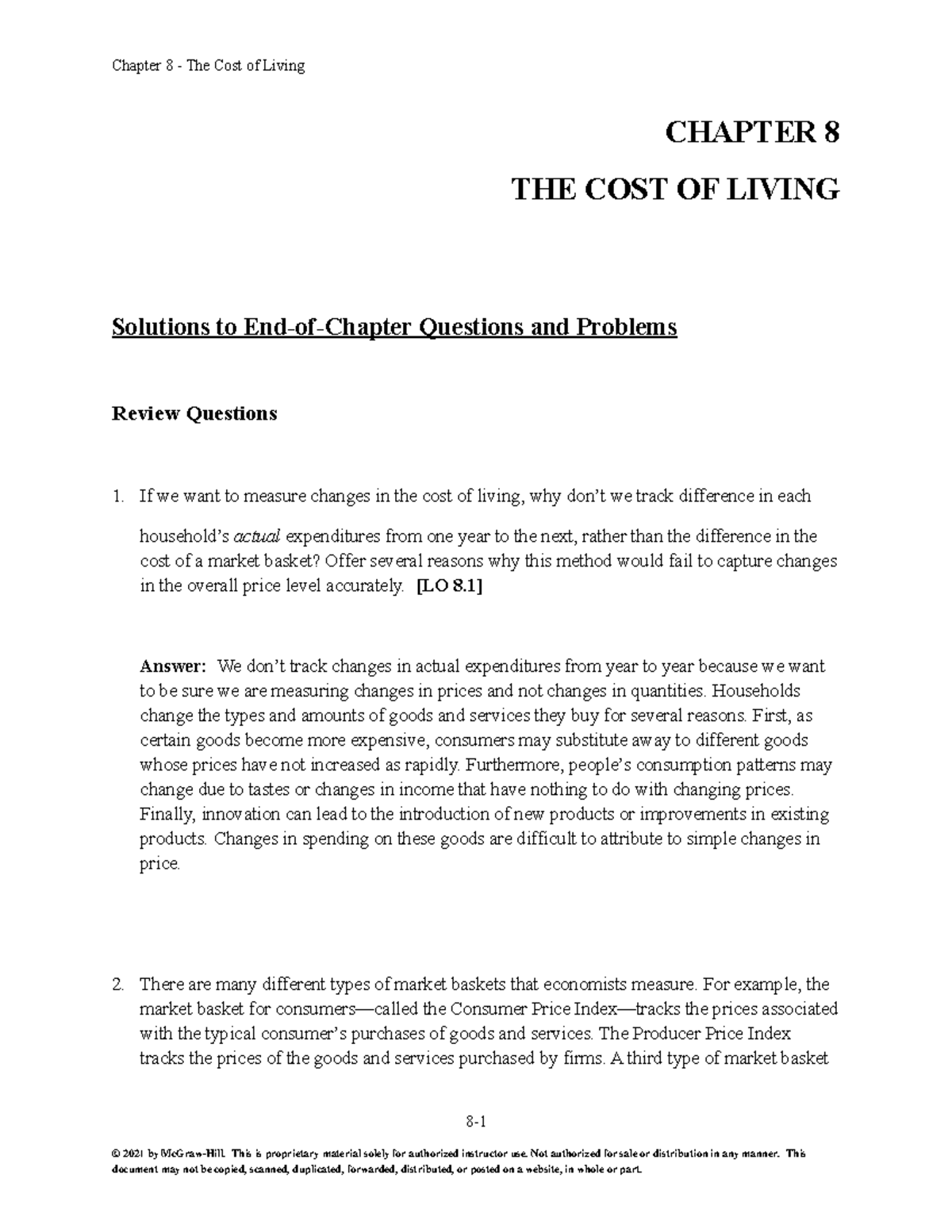 Chapter 8 - The Cost of Living

CHAPTER 8

THE COST OF LIVING

Solutions to End-of-Chapter Questions and Problems

Review Questions

1. If we want to measure changes in the cost of living, why don't we track difference in each household's actual expenditures from one year to the next, rather than the difference in the cost of a market basket? Offer several reasons why this method would fail to capture changes in the overall price level accurately. [LO 8.1]

Answer: We don't track changes in actual expenditures from year to year because we want to be sure we are measuring changes in prices and not changes in quantities. Households change the types and amounts of goods and services they buy for several reasons. First, as certain goods become more expensive, consumers may substitute away to different goods whose prices have not increased as rapidly. Furthermore, people's consumption patterns may change due to tastes or changes in income that have nothing to do with changing prices. Finally, innovation can lead to the introduction of new products or improvements in existing products. Changes in spending on these goods are difficult to attribute to simple changes in price.

2. There are many different types of market baskets that economists measure. For example, the market basket for consumers—called the Consumer Price Index—tracks the prices associated with the typical consumer's purchases of goods and services. The Producer Price Index tracks the prices of the goods and services purchased by firms. A third type of market basket

8-1

© 2021 by McGraw-Hill. This is proprietary material solely for authorized instructor use. Not authorized for sale or distribution in any manner. This document may not be copied, scanned, duplicated, forwarded, distributed, or posted on a website, in whole or part.